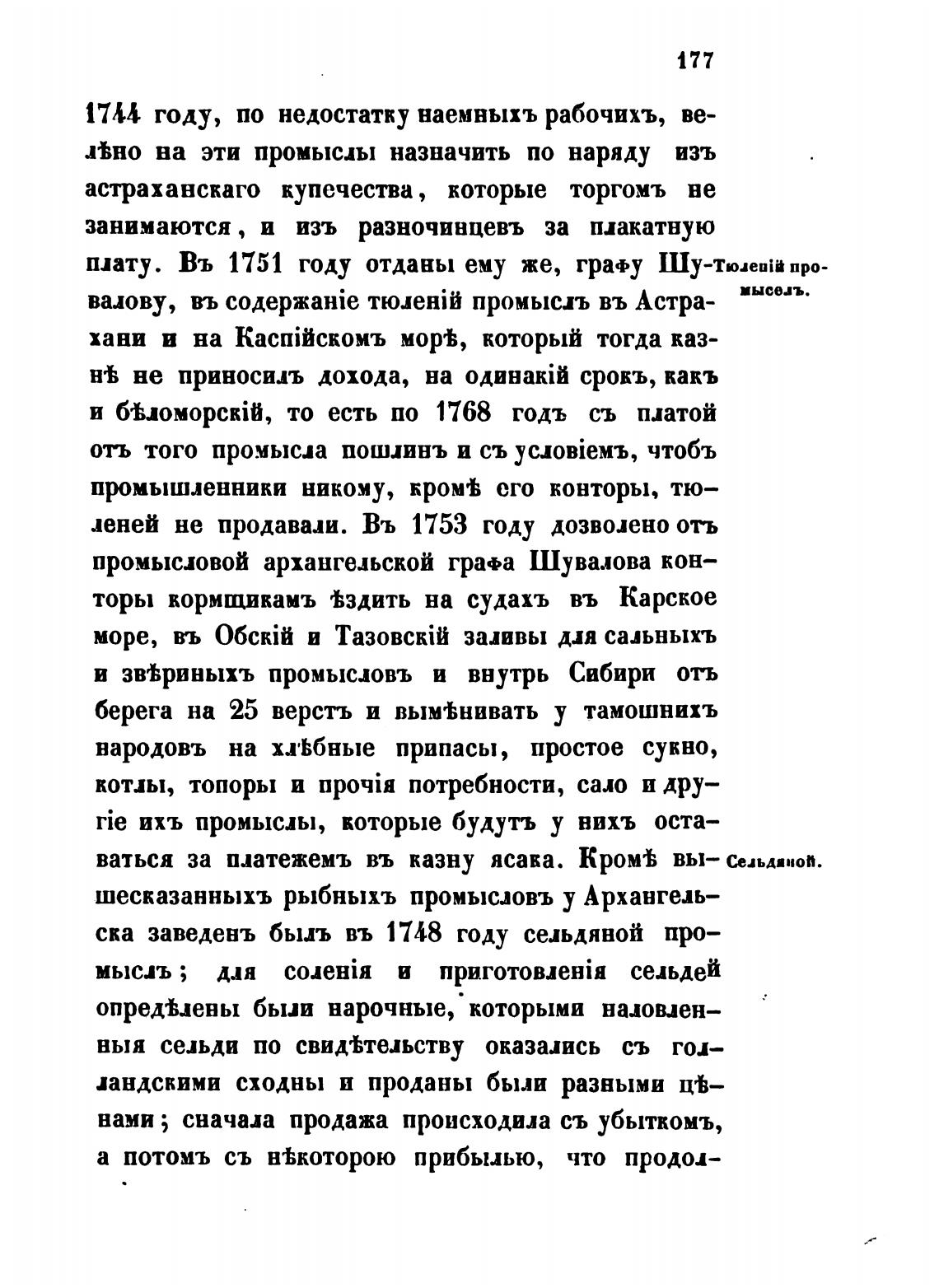 177

1744 году, по недостатку наемныхъ рабочихъ, велѣно на эти промыслы назначить по наряду изъ астраханскаго купечества, которые торгомъ не занимаются, и изъ разночинцевъ за плакатную плату. Въ 1751 году отданы ему же, графу Шувалову, въ содержаніе тюленій промыслъ въ Астрахани и на Каспійскомъ морѣ, который тогда казнѣ не приносилъ дохода, на одинакій срокъ, какъ и бѣломорскій, то есть по 1768 годъ съ платой отъ того промысла пошлинъ и съ условіемъ, чтобъ промышленники никому, кромѣ его конторы, тюленей не продавали. Въ 1753 году дозволено отъ промысловой архангельской графа Шувалова конторы кормщикамъ ѣздить на судахъ въ Карское море, въ Обскій и Тазовскій заливы для сальныхъ и звѣриныхъ промысловъ и внутрь Сибири отъ берега на 25 верстъ и вымѣнивать у тамошнихъ народовъ на хлѣбные припасы, простое сукно, котлы, топоры и прочія потребности, сало и другіе ихъ промыслы, которые будутъ у нихъ оставаться за платежемъ въ казну ясака. Кромѣ вышесказанныхъ рыбныхъ промысловъ у Архангельска заведенъ былъ въ 1748 году сельдяной промыслъ; для соленія и приготовленія сельдей опредѣлены были нарочные, которыми наловленныя сельди по свидѣтельству оказались съ голландскими сходны и проданы были разными цѣнами; сначала продажа происходила съ убыткомъ, а потомъ съ нѣкоторою прибылью, что продол-

Тюленій промыселъ.

Сельдяной.